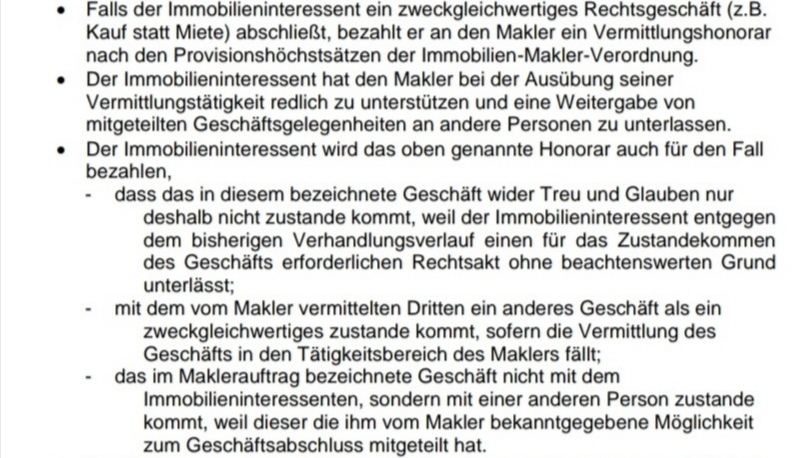 • Falls der Immobilieninteressent ein zweckgleichwertiges Rechtsgeschäft (z.B. Kauf statt Miete) abschließt, bezahlt er an den Makler ein Vermittlungshonorar nach den Provisionshöchstsätzen der Immobilien-Makler-Verordnung.
• Der Immobilieninteressent hat den Makler bei der Ausübung seiner Vermittlungstätigkeit redlich zu unterstützen und eine Weitergabe von mitgeteilten Geschäftsgelegenheiten an andere Personen zu unterlassen.
• Der Immobilieninteressent wird das oben genannte Honorar auch für den Fall bezahlen,
- dass das in diesem bezeichnete Geschäft wider Treu und Glauben nur deshalb nicht zustande kommt, weil der Immobilieninteressent entgegen dem bisherigen Verhandlungsverlauf einen für das Zustandekommen des Geschäfts erforderlichen Rechtsakt ohne beachtenswerten Grund unterlässt;
- mit dem vom Makler vermittelten Dritten ein anderes Geschäft als ein zweckgleichwertiges zustande kommt, sofern die Vermittlung des Geschäfts in den Tätigkeitsbereich des Maklers fällt;
- das im Maklerauftrag bezeichnete Geschäft nicht mit dem Immobilieninteressenten, sondern mit einer anderen Person zustande kommt, weil dieser die ihm vom Makler bekanntgegebene Möglichkeit zum Geschäftsabschluss mitgeteilt hat.